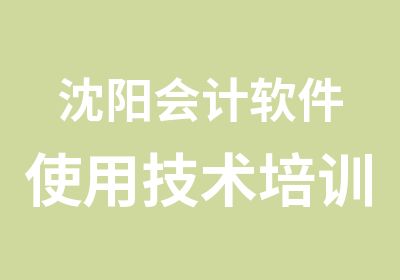 沈阳会计软件
使用技术培训